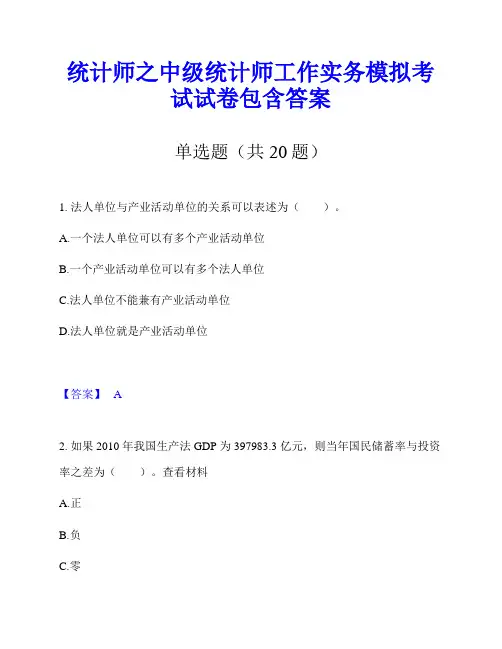 统计师之中级统计师工作实务模拟考试试卷包含答案

单选题（共 20 题）

1. 法人单位与产业活动单位的关系可以表述为（　　）。

A.一个法人单位可以有多个产业活动单位

B.一个产业活动单位可以有多个法人单位

C.法人单位不能兼有产业活动单位

D.法人单位就是产业活动单位

【答案】 A

2. 如果 2010 年我国生产法 GDP 为 397983.3 亿元，则当年国民储蓄率与投资率之差为（　　）。查看材料

A.正

B.负

C.零